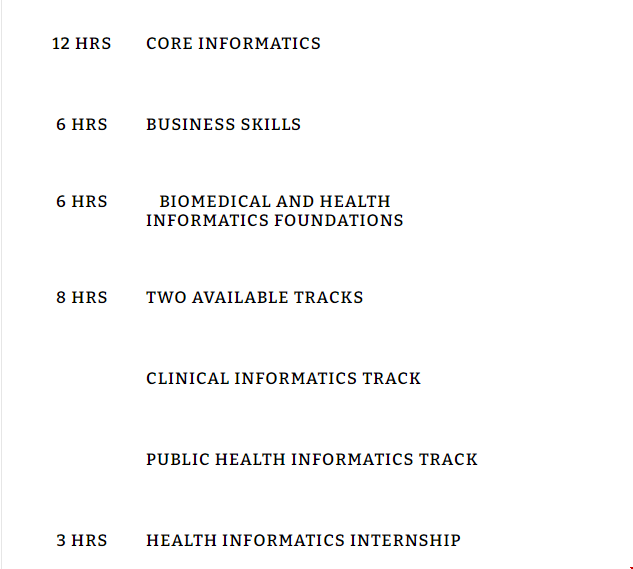 12 HRS CORE INFORMATICS

6 HRS BUSINESS SKILLS

6 HRS BIOMEDICAL AND HEALTH INFORMATICS FOUNDATIONS

8 HRS TWO AVAILABLE TRACKS

CLINICAL INFORMATICS TRACK

PUBLIC HEALTH INFORMATICS TRACK

3 HRS HEALTH INFORMATICS INTERNSHIP